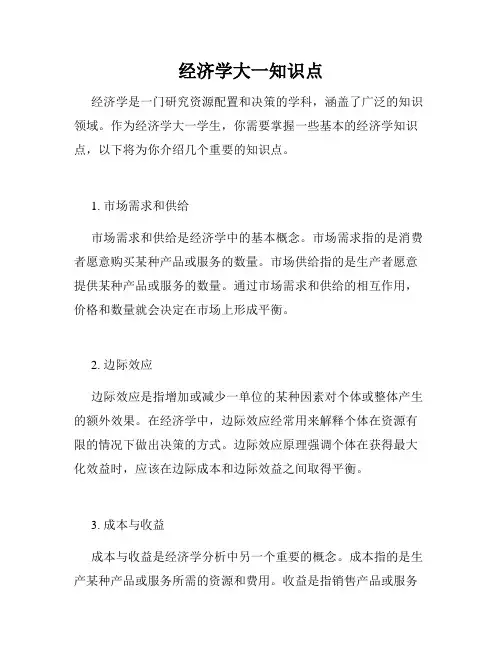 经济学大一知识点

经济学是一门研究资源配置和决策的学科，涵盖了广泛的知识领域。作为经济学大一学生，你需要掌握一些基本的经济学知识点，以下将为你介绍几个重要的知识点。

1. 市场需求和供给

市场需求和供给是经济学中的基本概念。市场需求指的是消费者愿意购买某种产品或服务的数量。市场供给指的是生产者愿意提供某种产品或服务的数量。通过市场需求和供给的相互作用，价格和数量就会决定在市场上形成平衡。

2. 边际效应

边际效应是指增加或减少一单位的某种因素对个体或整体产生的额外效果。在经济学中，边际效应经常用来解释个体在资源有限的情况下做出决策的方式。边际效应原理强调个体在获得最大化效益时，应该在边际成本和边际效益之间取得平衡。

3. 成本与收益

成本与收益是经济学分析中另一个重要的概念。成本指的是生产某种产品或服务所需的资源和费用。收益是指销售产品或服务